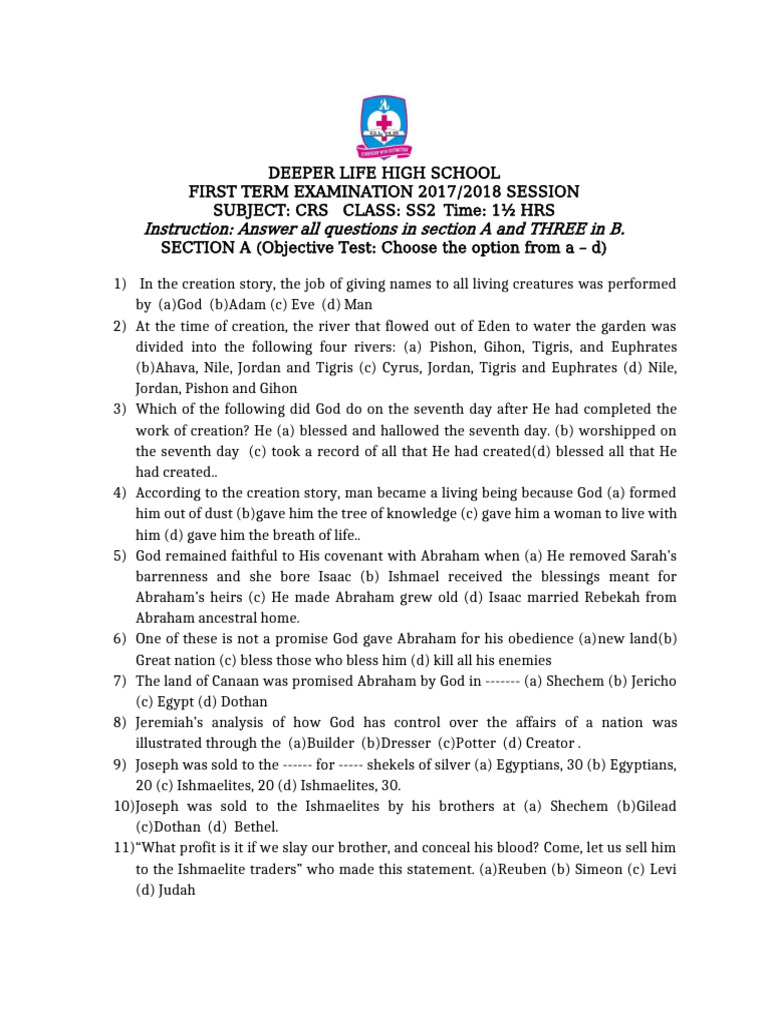 DEEPER LIFE HIGH SCHOOL
FIRST TERM EXAMINATION 2017/2018 SESSION
SUBJECT: CRS CLASS: SS2 Time: 1½ HRS
Instruction: Answer all questions in section A and THREE in B.
SECTION A (Objective Test: Choose the option from a – d)

1) In the creation story, the job of giving names to all living creatures was performed by (a)God (b)Adam (c) Eve (d) Man
2) At the time of creation, the river that flowed out of Eden to water the garden was divided into the following four rivers: (a) Pishon, Gihon, Tigris, and Euphrates (b)Ahava, Nile, Jordan and Tigris (c) Cyrus, Jordan, Tigris and Euphrates (d) Nile, Jordan, Pishon and Gihon
3) Which of the following did God do on the seventh day after He had completed the work of creation? He (a) blessed and hallowed the seventh day. (b) worshipped on the seventh day (c) took a record of all that He had created(d) blessed all that He had created..
4) According to the creation story, man became a living being because God (a) formed him out of dust (b)gave him the tree of knowledge (c) gave him a woman to live with him (d) gave him the breath of life..
5) God remained faithful to His covenant with Abraham when (a) He removed Sarah's barrenness and she bore Isaac (b) Ishmael received the blessings meant for Abraham's heirs (c) He made Abraham grew old (d) Isaac married Rebekah from Abraham ancestral home.
6) One of these is not a promise God gave Abraham for his obedience (a)new land(b) Great nation (c) bless those who bless him (d) kill all his enemies
7) The land of Canaan was promised Abraham by God in ------- (a) Shechem (b) Jericho (c) Egypt (d) Dothan
8) Jeremiah's analysis of how God has control over the affairs of a nation was illustrated through the (a)Builder (b)Dresser (c)Potter (d) Creator .
9) Joseph was sold to the ------ for ----- shekels of silver (a) Egyptians, 30 (b) Egyptians, 20 (c) Ishmaelites, 20 (d) Ishmaelites, 30.
10)Joseph was sold to the Ishmaelites by his brothers at (a) Shechem (b)Gilead (c)Dothan (d) Bethel.
11)"What profit is it if we slay our brother, and conceal his blood? Come, let us sell him to the Ishmaelite traders" who made this statement. (a)Reuben (b) Simeon (c) Levi (d) Judah